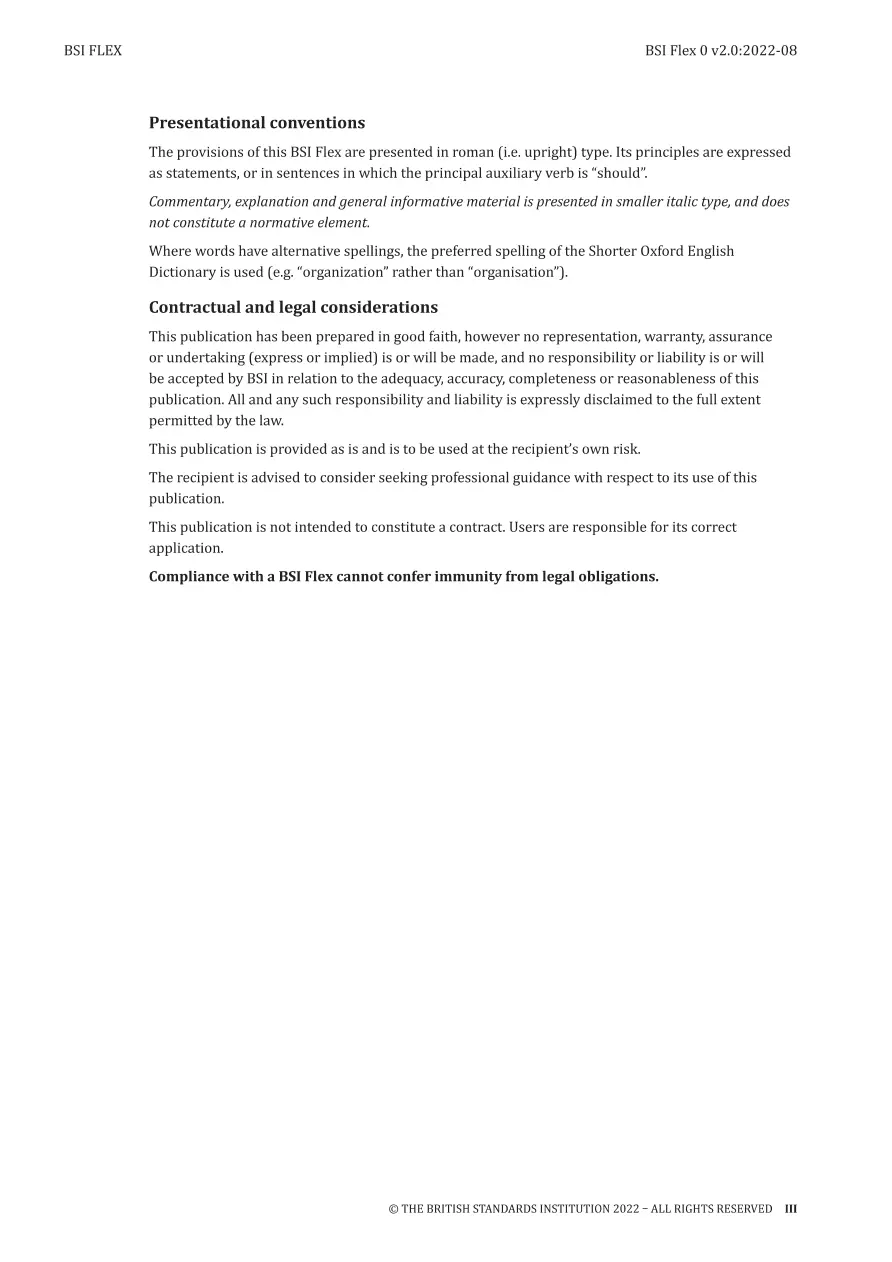 BSI FLEX

BSI Flex 0 v2.0:2022-08

Presentational conventions

The provisions of this BSI Flex are presented in roman (i.e. upright) type. Its principles are expressed as statements, or in sentences in which the principal auxiliary verb is "should".

Commentary, explanation and general informative material is presented in smaller italic type, and does not constitute a normative element.

Where words have alternative spellings, the preferred spelling of the Shorter Oxford English Dictionary is used (e.g. "organization" rather than "organisation").

Contractual and legal considerations

This publication has been prepared in good faith, however no representation, warranty, assurance or undertaking (express or implied) is or will be made, and no responsibility or liability is or will be accepted by BSI in relation to the adequacy, accuracy, completeness or reasonableness of this publication. All and any such responsibility and liability is expressly disclaimed to the full extent permitted by the law.

This publication is provided as is and is to be used at the recipient's own risk.

The recipient is advised to consider seeking professional guidance with respect to its use of this publication.

This publication is not intended to constitute a contract. Users are responsible for its correct application.

Compliance with a BSI Flex cannot confer immunity from legal obligations.

© THE BRITISH STANDARDS INSTITUTION 2022 – ALL RIGHTS RESERVED III